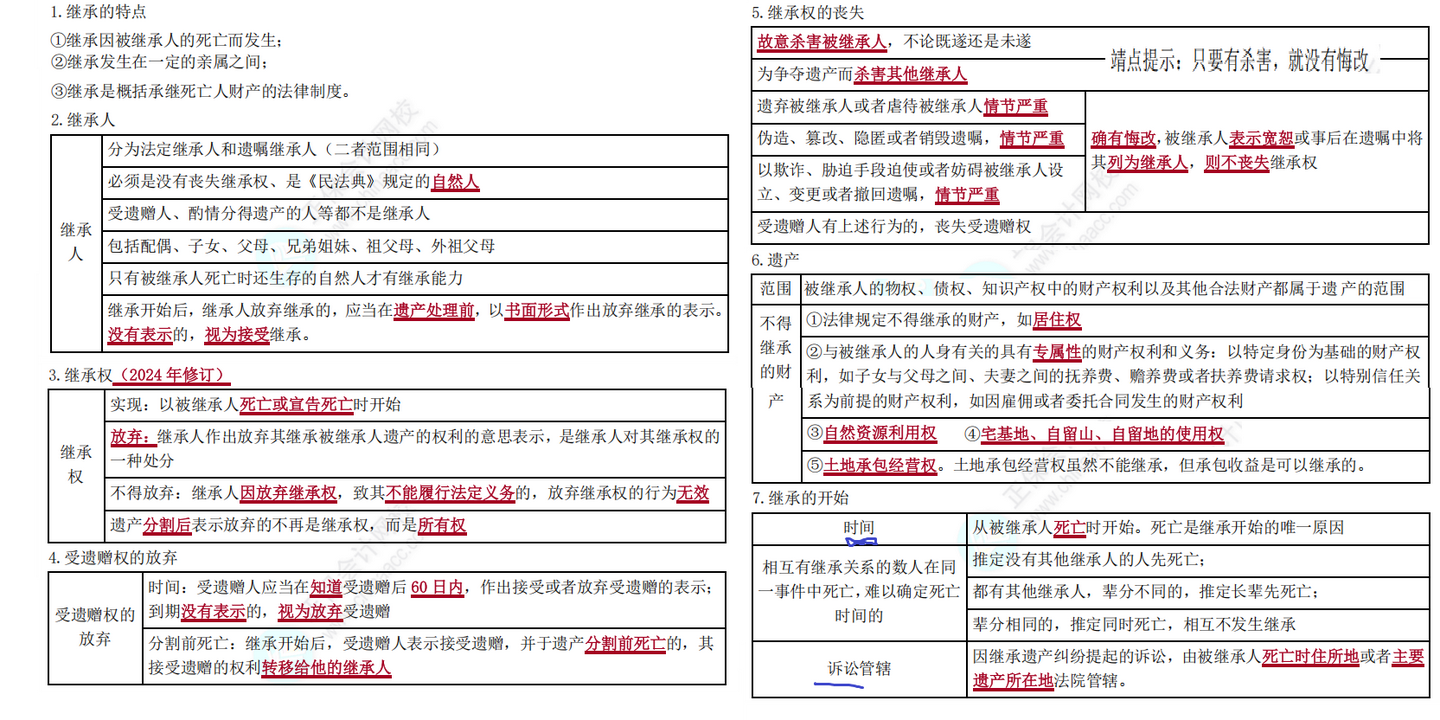 1. 继承的特点

①继承因被继承人的死亡而发生；
②继承发生在一定的亲属之间；
③继承是概括承继死亡人财产的法律制度。

2. 继承人

| 继承人 | 分为法定继承人和遗嘱继承人（二者范围相同） |
|---|---|
| | 必须是没有丧失继承权、是《民法典》规定的自然人 |
| | 受遗赠人、酌情分得遗产的人等都不是继承人 |
| | 包括配偶、子女、父母、兄弟姐妹、祖父母、外祖父母 |
| | 只有被继承人死亡时还生存的自然人才有继承能力 |
| | 继承开始后，继承人放弃继承的，应当在遗产处理前，以书面形式作出放弃继承的表示。没有表示的，视为接受继承。 |

3. 继承权（2024 年修订）

| 继承权 | 实现：以被继承人死亡或宣告死亡时开始 |
|---|---|
| | 放弃：继承人作出放弃其继承被继承人遗产的权利的意思表示，是继承人对其继承权的一种处分 |
| | 不得放弃：继承人因放弃继承权，致其不能履行法定义务的，放弃继承权的行为无效 |
| | 遗产分割后表示放弃的不再是继承权，而是所有权 |

4. 受遗赠权的放弃

| 受遗赠权的放弃 | 时间：受遗赠人应当在知道受遗赠后 60 日内，作出接受或者放弃受遗赠的表示；到期没有表示的，视为放弃受遗赠 |
|---|---|
| | 分割前死亡：继承开始后，受遗赠人表示接受遗赠，并于遗产分割前死亡的，其接受遗赠的权利转移给他的继承人 |

5. 继承权的丧失

| 故意杀害被继承人，不论既遂还是未遂 | 靖点提示：只要有杀害，就没有悔改 |
|---|---|
| 为争夺遗产而杀害其他继承人 | |
| 遗弃被继承人或者虐待被继承人情节严重 | 确有悔改，被继承人表示宽恕或事后在遗嘱中将其列为继承人，则不丧失继承权 |
| 伪造、篡改、隐匿或者销毁遗嘱，情节严重 | |
| 以欺诈、胁迫手段迫使或者妨碍被继承人设立、变更或者撤回遗嘱，情节严重 | |
| 受遗赠人有上述行为的，丧失受遗赠权 | |

6. 遗产

| 范围 | 被继承人的物权、债权、知识产权中的财产权利以及其他合法财产都属于遗产的范围 |
|---|---|
| 不得继承的财产 | ①法律规定不得继承的财产，如居住权 |
| | ②与被继承人的人身有关的具有专属性的财产权利和义务：以特定身份为基础的财产权利，如子女与父母之间、夫妻之间的抚养费、赡养费或者扶养费请求权；以特别信任关系为前提的财产权利，如因雇佣或者委托合同发生的财产权利 |
| | ③自然资源利用权　④宅基地、自留山、自留地的使用权 |
| | ⑤土地承包经营权。土地承包经营权虽然不能继承，但承包收益是可以继承的。 |

7. 继承的开始

| 时间 | 从被继承人死亡时开始。死亡是继承开始的唯一原因 |
|---|---|
| 相互有继承关系的数人在同一事件中死亡，难以确定死亡时间的 | 推定没有其他继承人的人先死亡； |
| | 都有其他继承人，辈分不同的，推定长辈先死亡； |
| | 辈分相同的，推定同时死亡，相互不发生继承 |
| 诉讼管辖 | 因继承遗产纠纷提起的诉讼，由被继承人死亡时住所地或者主要遗产所在地法院管辖。 |